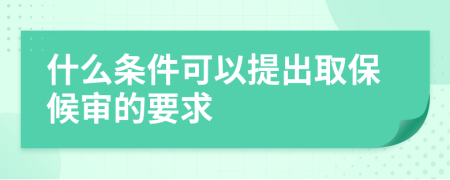 什么条件可以提出取保候审的要求